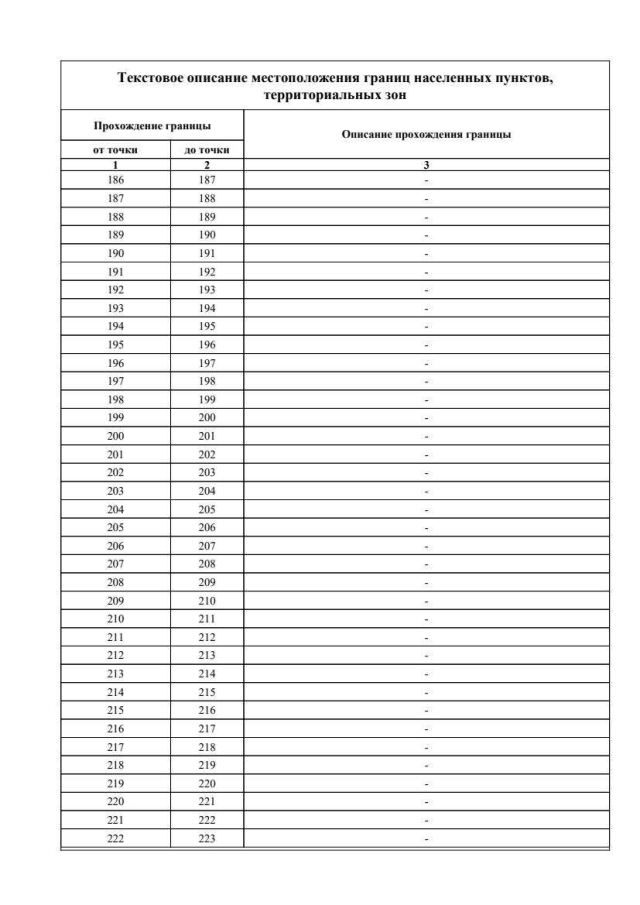 Текстовое описание местоположения границ населенных пунктов, территориальных зон

| Прохождение границы | | Описание прохождения границы |
|---|---|---|
| от точки | до точки | |
| 1 | 2 | 3 |
| 186 | 187 | - |
| 187 | 188 | - |
| 188 | 189 | - |
| 189 | 190 | - |
| 190 | 191 | - |
| 191 | 192 | - |
| 192 | 193 | - |
| 193 | 194 | - |
| 194 | 195 | - |
| 195 | 196 | - |
| 196 | 197 | - |
| 197 | 198 | - |
| 198 | 199 | - |
| 199 | 200 | - |
| 200 | 201 | - |
| 201 | 202 | - |
| 202 | 203 | - |
| 203 | 204 | - |
| 204 | 205 | - |
| 205 | 206 | - |
| 206 | 207 | - |
| 207 | 208 | - |
| 208 | 209 | - |
| 209 | 210 | - |
| 210 | 211 | - |
| 211 | 212 | - |
| 212 | 213 | - |
| 213 | 214 | - |
| 214 | 215 | - |
| 215 | 216 | - |
| 216 | 217 | - |
| 217 | 218 | - |
| 218 | 219 | - |
| 219 | 220 | - |
| 220 | 221 | - |
| 221 | 222 | - |
| 222 | 223 | - |